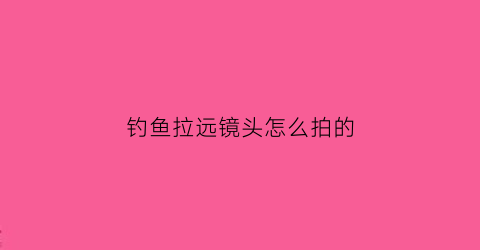 钓鱼拉远镜头怎么拍的